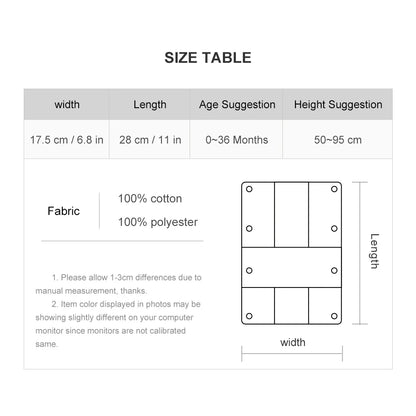 SIZE TABLE

| width | Length | Age Suggestion | Height Suggestion |
|---|---|---|---|
| 17.5 cm / 6.8 in | 28 cm / 11 in | 0~36 Months | 50~95 cm |

Fabric

100% cotton

100% polyester

1. Please allow 1-3cm differences due to manual measurement, thanks.

2. Item color displayed in photos may be showing slightly different on your computer monitor since monitors are not calibrated same.

Length

width